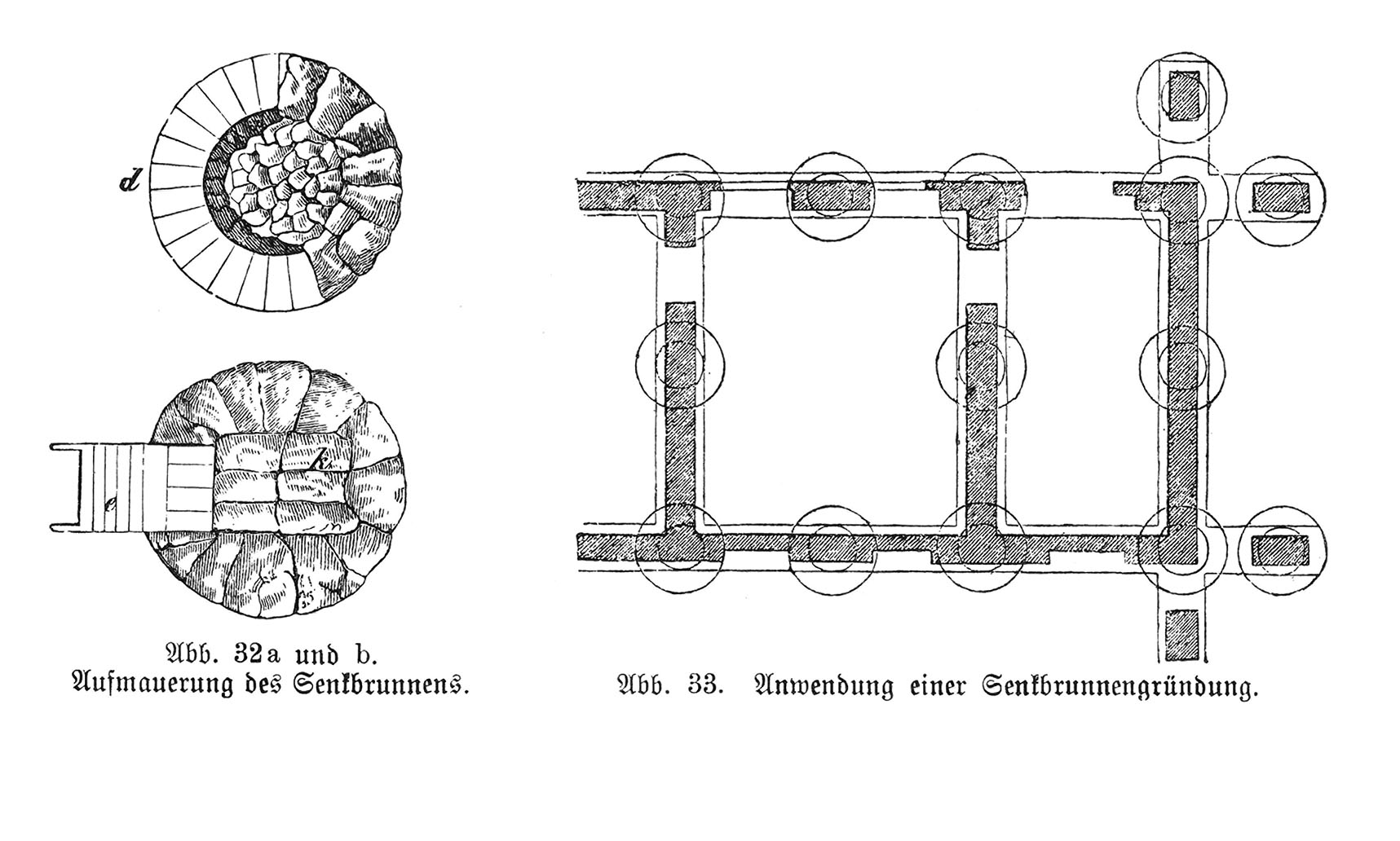 d

k

e

Abb. 32a und b.
Aufmauerung des Senkbrunnens.

Abb. 33. Anwendung einer Senkbrunnengründung.